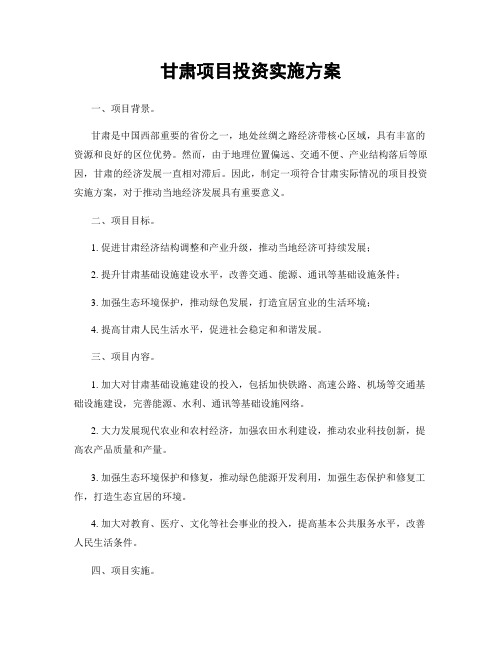 甘肃项目投资实施方案

一、项目背景。

甘肃是中国西部重要的省份之一，地处丝绸之路经济带核心区域，具有丰富的资源和良好的区位优势。然而，由于地理位置偏远、交通不便、产业结构落后等原因，甘肃的经济发展一直相对滞后。因此，制定一项符合甘肃实际情况的项目投资实施方案，对于推动当地经济发展具有重要意义。

二、项目目标。

1. 促进甘肃经济结构调整和产业升级，推动当地经济可持续发展；

2. 提升甘肃基础设施建设水平，改善交通、能源、通讯等基础设施条件；

3. 加强生态环境保护，推动绿色发展，打造宜居宜业的生活环境；

4. 提高甘肃人民生活水平，促进社会稳定和和谐发展。

三、项目内容。

1. 加大对甘肃基础设施建设的投入，包括加快铁路、高速公路、机场等交通基础设施建设，完善能源、水利、通讯等基础设施网络。

2. 大力发展现代农业和农村经济，加强农田水利建设，推动农业科技创新，提高农产品质量和产量。

3. 加强生态环境保护和修复，推动绿色能源开发利用，加强生态保护和修复工作，打造生态宜居的环境。

4. 加大对教育、医疗、文化等社会事业的投入，提高基本公共服务水平，改善人民生活条件。

四、项目实施。